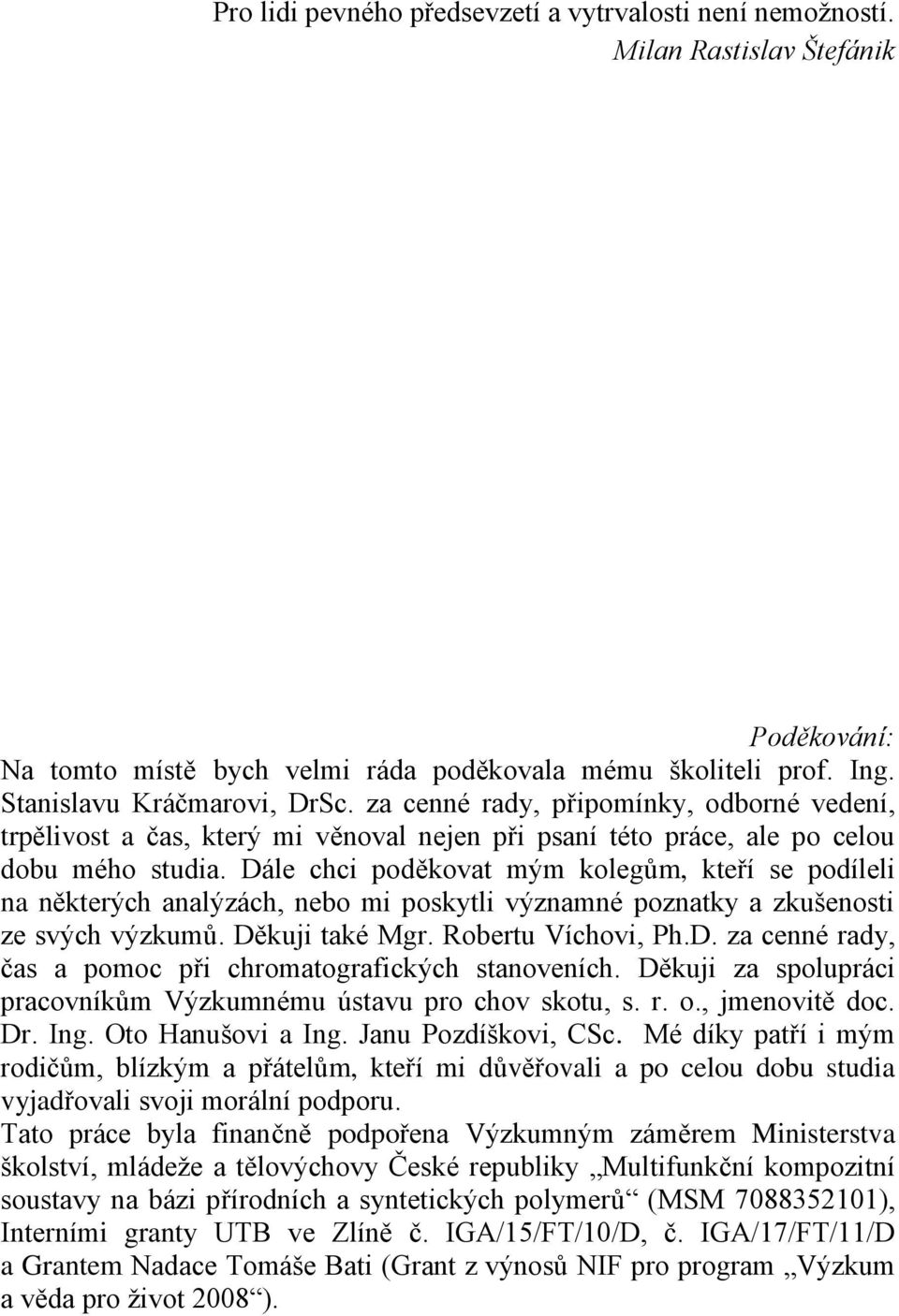 Pro lidi pevného předsevzetí a vytrvalosti není nemožností.
Milan Rastislav Štefánik

Poděkování:
Na tomto místě bych velmi ráda poděkovala mému školiteli prof. Ing. Stanislavu Kráčmarovi, DrSc. za cenné rady, připomínky, odborné vedení, trpělivost a čas, který mi věnoval nejen při psaní této práce, ale po celou dobu mého studia. Dále chci poděkovat mým kolegům, kteří se podíleli na některých analýzách, nebo mi poskytli významné poznatky a zkušenosti ze svých výzkumů. Děkuji také Mgr. Robertu Víchovi, Ph.D. za cenné rady, čas a pomoc při chromatografických stanoveních. Děkuji za spolupráci pracovníkům Výzkumnému ústavu pro chov skotu, s. r. o., jmenovitě doc. Dr. Ing. Oto Hanušovi a Ing. Janu Pozdíškovi, CSc. Mé díky patří i mým rodičům, blízkým a přátelům, kteří mi důvěřovali a po celou dobu studia vyjadřovali svoji morální podporu.
Tato práce byla finančně podpořena Výzkumným záměrem Ministerstva školství, mládeže a tělovýchovy České republiky „Multifunkční kompozitní soustavy na bázi přírodních a syntetických polymerů“ (MSM 7088352101), Interními granty UTB ve Zlíně č. IGA/15/FT/10/D, č. IGA/17/FT/11/D a Grantem Nadace Tomáše Bati (Grant z výnosů NIF pro program „Výzkum a věda pro život 2008“).